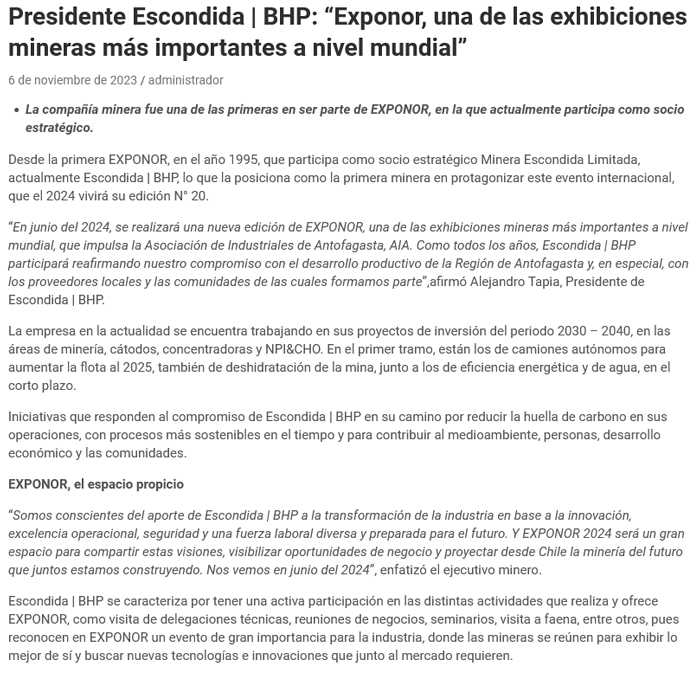 Presidente Escondida | BHP: “Exponor, una de las exhibiciones mineras más importantes a nivel mundial”

6 de noviembre de 2023 / administrador

• La compañía minera fue una de las primeras en ser parte de EXPONOR, en la que actualmente participa como socio estratégico.

Desde la primera EXPONOR, en el año 1995, que participa como socio estratégico Minera Escondida Limitada, actualmente Escondida | BHP, lo que la posiciona como la primera minera en protagonizar este evento internacional, que el 2024 vivirá su edición N° 20.

“En junio del 2024, se realizará una nueva edición de EXPONOR, una de las exhibiciones mineras más importantes a nivel mundial, que impulsa la Asociación de Industriales de Antofagasta, AIA. Como todos los años, Escondida | BHP participará reafirmando nuestro compromiso con el desarrollo productivo de la Región de Antofagasta y, en especial, con los proveedores locales y las comunidades de las cuales formamos parte”,afirmó Alejandro Tapia, Presidente de Escondida | BHP.

La empresa en la actualidad se encuentra trabajando en sus proyectos de inversión del periodo 2030 – 2040, en las áreas de minería, cátodos, concentradoras y NPI&CHO. En el primer tramo, están los de camiones autónomos para aumentar la flota al 2025, también de deshidratación de la mina, junto a los de eficiencia energética y de agua, en el corto plazo.

Iniciativas que responden al compromiso de Escondida | BHP en su camino por reducir la huella de carbono en sus operaciones, con procesos más sostenibles en el tiempo y para contribuir al medioambiente, personas, desarrollo económico y las comunidades.

EXPONOR, el espacio propicio

“Somos conscientes del aporte de Escondida | BHP a la transformación de la industria en base a la innovación, excelencia operacional, seguridad y una fuerza laboral diversa y preparada para el futuro. Y EXPONOR 2024 será un gran espacio para compartir estas visiones, visibilizar oportunidades de negocio y proyectar desde Chile la minería del futuro que juntos estamos construyendo. Nos vemos en junio del 2024”, enfatizó el ejecutivo minero.

Escondida | BHP se caracteriza por tener una activa participación en las distintas actividades que realiza y ofrece EXPONOR, como visita de delegaciones técnicas, reuniones de negocios, seminarios, visita a faena, entre otros, pues reconocen en EXPONOR un evento de gran importancia para la industria, donde las mineras se reúnen para exhibir lo mejor de sí y buscar nuevas tecnologías e innovaciones que junto al mercado requieren.